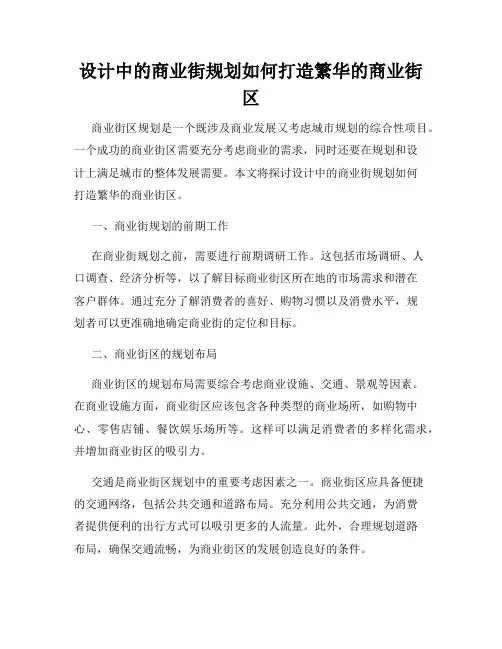 设计中的商业街规划如何打造繁华的商业街区

商业街区规划是一个既涉及商业发展又考虑城市规划的综合性项目。一个成功的商业街区需要充分考虑商业的需求，同时还要在规划和设计上满足城市的整体发展需要。本文将探讨设计中的商业街规划如何打造繁华的商业街区。

一、商业街规划的前期工作

在商业街规划之前，需要进行前期调研工作。这包括市场调研、人口调查、经济分析等，以了解目标商业街区所在地的市场需求和潜在客户群体。通过充分了解消费者的喜好、购物习惯以及消费水平，规划者可以更准确地确定商业街的定位和目标。

二、商业街区的规划布局

商业街区的规划布局需要综合考虑商业设施、交通、景观等因素。在商业设施方面，商业街区应该包含各种类型的商业场所，如购物中心、零售店铺、餐饮娱乐场所等。这样可以满足消费者的多样化需求，并增加商业街区的吸引力。

交通是商业街区规划中的重要考虑因素之一。商业街区应具备便捷的交通网络，包括公共交通和道路布局。充分利用公共交通，为消费者提供便利的出行方式可以吸引更多的人流量。此外，合理规划道路布局，确保交通流畅，为商业街区的发展创造良好的条件。